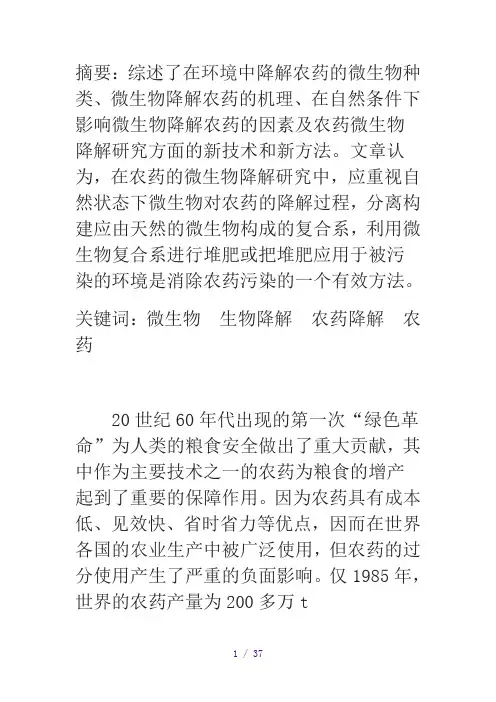 摘要：综述了在环境中降解农药的微生物种类、微生物降解农药的机理、在自然条件下影响微生物降解农药的因素及农药微生物降解研究方面的新技术和新方法。文章认为，在农药的微生物降解研究中，应重视自然状态下微生物对农药的降解过程，分离构建应由天然的微生物构成的复合系，利用微生物复合系进行堆肥或把堆肥应用于被污染的环境是消除农药污染的一个有效方法。

关键词：微生物　生物降解　农药降解　农药

20 世纪 60 年代出现的第一次“绿色革命”为人类的粮食安全做出了重大贡献，其中作为主要技术之一的农药为粮食的增产起到了重要的保障作用。因为农药具有成本低、见效快、省时省力等优点，因而在世界各国的农业生产中被广泛使用，但农药的过分使用产生了严重的负面影响。仅 1985 年，世界的农药产量为 200 多万 t

1 / 37